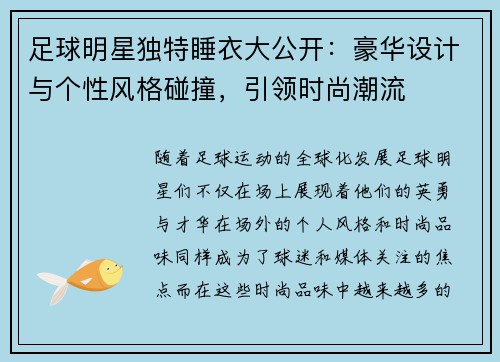 足球明星独特睡衣大公开：豪华设计与个性风格碰撞，引领时尚潮流

随着足球运动的全球化发展足球明星们不仅在场上展现着他们的英勇与才华在场外的个人风格和时尚品味同样成为了球迷和媒体关注的焦点而在这些时尚品味中越来越多的